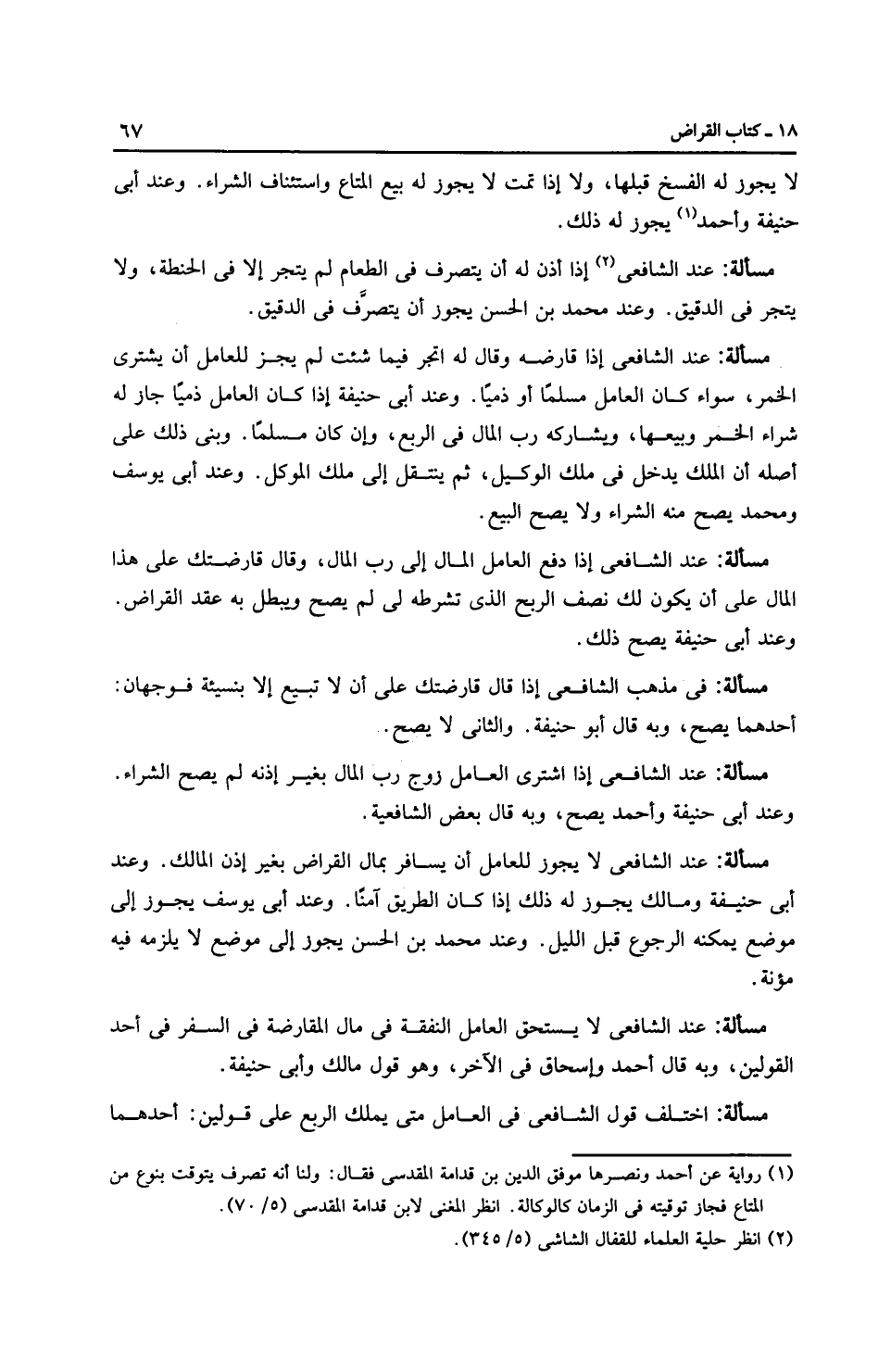 ١٨ ـ كتاب القراض ٦٧

لا يجوز له الفسخ قبلها، ولا إذا تمت لا يجوز له بيع المتاع واستئناف الشراء. وعند أبى حنيفة وأحمد$^{(١)}$ يجوز له ذلك.

مسألة: عند الشافعى$^{(٢)}$ إذا أذن له أن يتصرف فى الطعام لم يتجر إلا فى الحنطة، ولا يتجر فى الدقيق. وعند محمد بن الحسن يجوز أن يتصرَّف فى الدقيق.

مسألة: عند الشافعى إذا قارضه وقال له اتجر فيما شئت لم يجز للعامل أن يشترى الخمر، سواء كان العامل مسلمًا أو ذميًا. وعند أبى حنيفة إذا كان العامل ذميًا جاز له شراء الخمر وبيعها، ويشاركه رب المال فى الربع، وإن كان مسلمًا. وبنى ذلك على أصله أن الملك يدخل فى ملك الوكيل، ثم ينتقل إلى ملك الموكل. وعند أبى يوسف ومحمد يصح منه الشراء ولا يصح البيع.

مسألة: عند الشافعى إذا دفع العامل المال إلى رب المال، وقال قارضتك على هذا المال على أن يكون لك نصف الربح الذى تشرطه لى لم يصح ويبطل به عقد القراض. وعند أبى حنيفة يصح ذلك.

مسألة: فى مذهب الشافعى إذا قال قارضتك على أن لا تبيع إلا بنسيئة فوجهان: أحدهما يصح، وبه قال أبو حنيفة. والثانى لا يصح.

مسألة: عند الشافعى إذا اشترى العامل زوج رب المال بغير إذنه لم يصح الشراء. وعند أبى حنيفة وأحمد يصح، وبه قال بعض الشافعية.

مسألة: عند الشافعى لا يجوز للعامل أن يسافر بمال القراض بغير إذن المالك. وعند أبى حنيفة ومالك يجوز له ذلك إذا كان الطريق آمنًا. وعند أبى يوسف يجوز إلى موضع يمكنه الرجوع قبل الليل. وعند محمد بن الحسن يجوز إلى موضع لا يلزمه فيه مؤنة.

مسألة: عند الشافعى لا يستحق العامل النفقة فى مال المقارضة فى السفر فى أحد القولين، وبه قال أحمد وإسحاق فى الآخر، وهو قول مالك وأبى حنيفة.

مسألة: اختلف قول الشافعى فى العامل متى يملك الربع على قولين: أحدهما

(١) رواية عن أحمد ونصرها موفق الدين بن قدامة المقدسى فقال: ولنا أنه تصرف يتوقت بنوع من المتاع فجاز توقيته فى الزمان كالوكالة. انظر المغنى لابن قدامة المقدسى (٥/ ٧٠).
(٢) انظر حلية العلماء للقفال الشاشى (٥/ ٣٤٥).